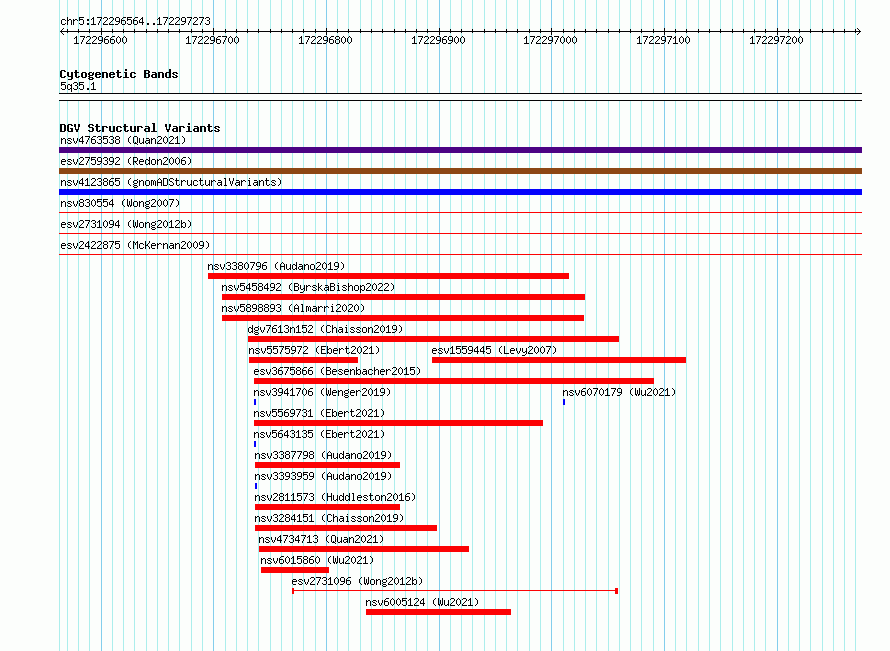 chr5:172296564..172297273

172296600 172296700 172296800 172296900 172297000 172297100 172297200

Cytogenetic Bands
5q35.1

DGV Structural Variants
nsv4763538 (Quan2021)
esv2759392 (Redon2006)
nsv4123865 (gnomADStructuralVariants)
nsv830554 (Wong2007)
esv2731094 (Wong2012b)
esv2422875 (McKernan2009)
nsv3380796 (Audano2019)
nsv5458492 (ByrskaBishop2022)
nsv5898893 (Almarri2020)
dgv7613n152 (Chaisson2019)
nsv5575972 (Ebert2021)
esv1559445 (Levy2007)
esv3675866 (Besenbacher2015)
nsv3941706 (Wenger2019)
nsv6070179 (Wu2021)
nsv5569731 (Ebert2021)
nsv5643135 (Ebert2021)
nsv3387798 (Audano2019)
nsv3393959 (Audano2019)
nsv2811573 (Huddleston2016)
nsv3284151 (Chaisson2019)
nsv4734713 (Quan2021)
nsv6015860 (Wu2021)
esv2731096 (Wong2012b)
nsv6005124 (Wu2021)